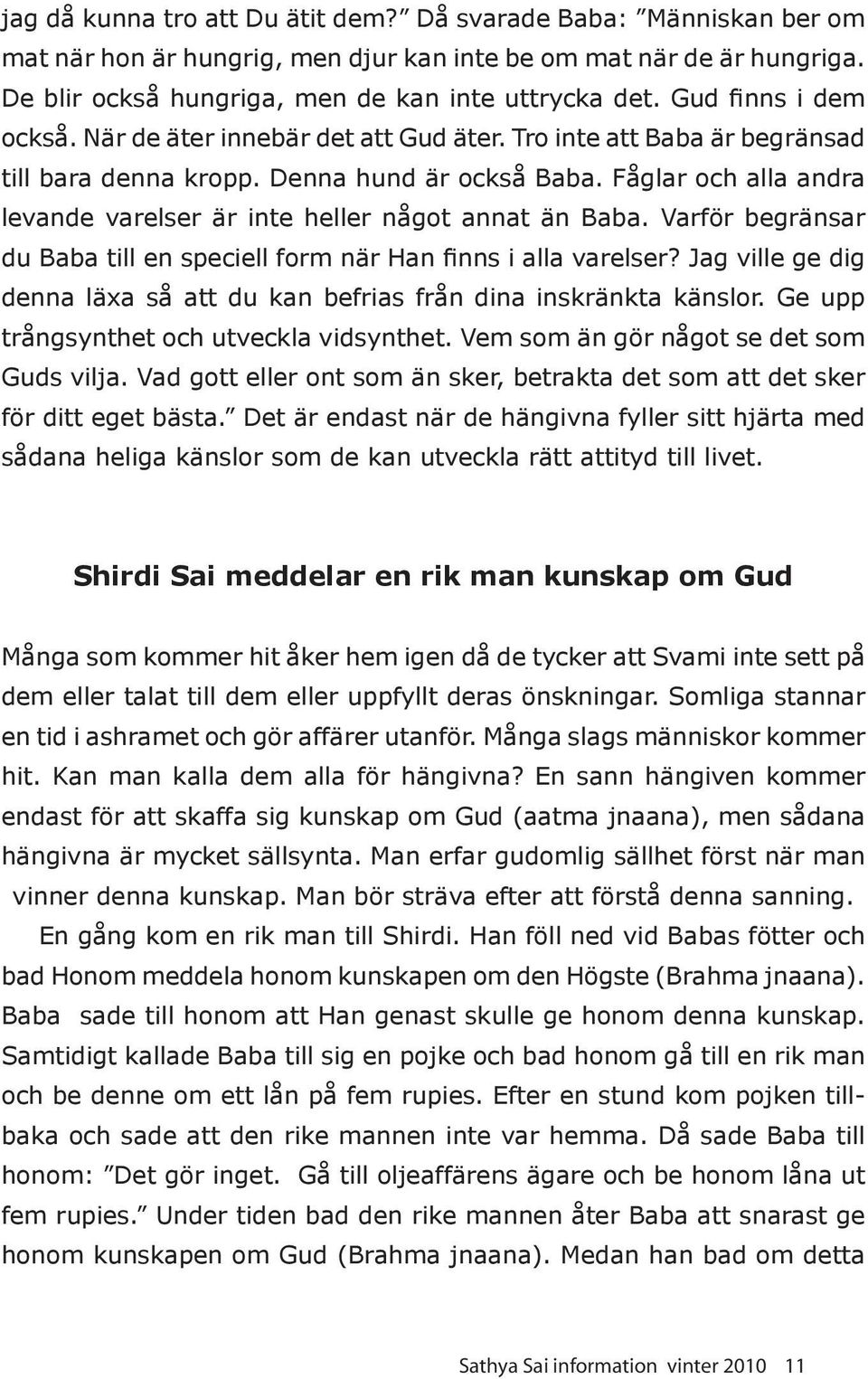 jag då kunna tro att Du ätit dem?” Då svarade Baba: ”Människan ber om mat när hon är hungrig, men djur kan inte be om mat när de är hungriga. De blir också hungriga, men de kan inte uttrycka det. Gud finns i dem också. När de äter innebär det att Gud äter. Tro inte att Baba är begränsad till bara denna kropp. Denna hund är också Baba. Fåglar och alla andra levande varelser är inte heller något annat än Baba. Varför begränsar du Baba till en speciell form när Han finns i alla varelser? Jag ville ge dig denna läxa så att du kan befrias från dina inskränkta känslor. Ge upp trångsynthet och utveckla vidsynthet. Vem som än gör något se det som Guds vilja. Vad gott eller ont som än sker, betrakta det som att det sker för ditt eget bästa.” Det är endast när de hängivna fyller sitt hjärta med sådana heliga känslor som de kan utveckla rätt attityd till livet.

Shirdi Sai meddelar en rik man kunskap om Gud

Många som kommer hit åker hem igen då de tycker att Svami inte sett på dem eller talat till dem eller uppfyllt deras önskningar. Somliga stannar en tid i ashramet och gör affärer utanför. Många slags människor kommer hit. Kan man kalla dem alla för hängivna? En sann hängiven kommer endast för att skaffa sig kunskap om Gud (aatma jnaana), men sådana hängivna är mycket sällsynta. Man erfar gudomlig sällhet först när man vinner denna kunskap. Man bör sträva efter att förstå denna sanning.

En gång kom en rik man till Shirdi. Han föll ned vid Babas fötter och bad Honom meddela honom kunskapen om den Högste (Brahma jnaana). Baba sade till honom att Han genast skulle ge honom denna kunskap. Samtidigt kallade Baba till sig en pojke och bad honom gå till en rik man och be denne om ett lån på fem rupies. Efter en stund kom pojken tillbaka och sade att den rike mannen inte var hemma. Då sade Baba till honom: ”Det gör inget. Gå till oljeaffärens ägare och be honom låna ut fem rupies.” Under tiden bad den rike mannen åter Baba att snarast ge honom kunskapen om Gud (Brahma jnaana). Medan han bad om detta

Sathya Sai information vinter 2010 11